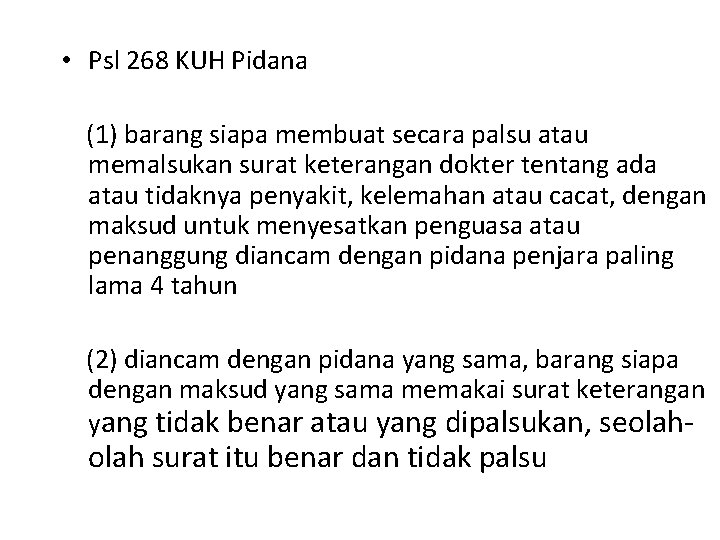 • Psl 268 KUH Pidana

(1) barang siapa membuat secara palsu atau memalsukan surat keterangan dokter tentang ada atau tidaknya penyakit, kelemahan atau cacat, dengan maksud untuk menyesatkan penguasa atau penanggung diancam dengan pidana penjara paling lama 4 tahun

(2) diancam dengan pidana yang sama, barang siapa dengan maksud yang sama memakai surat keterangan yang tidak benar atau yang dipalsukan, seolah-olah surat itu benar dan tidak palsu